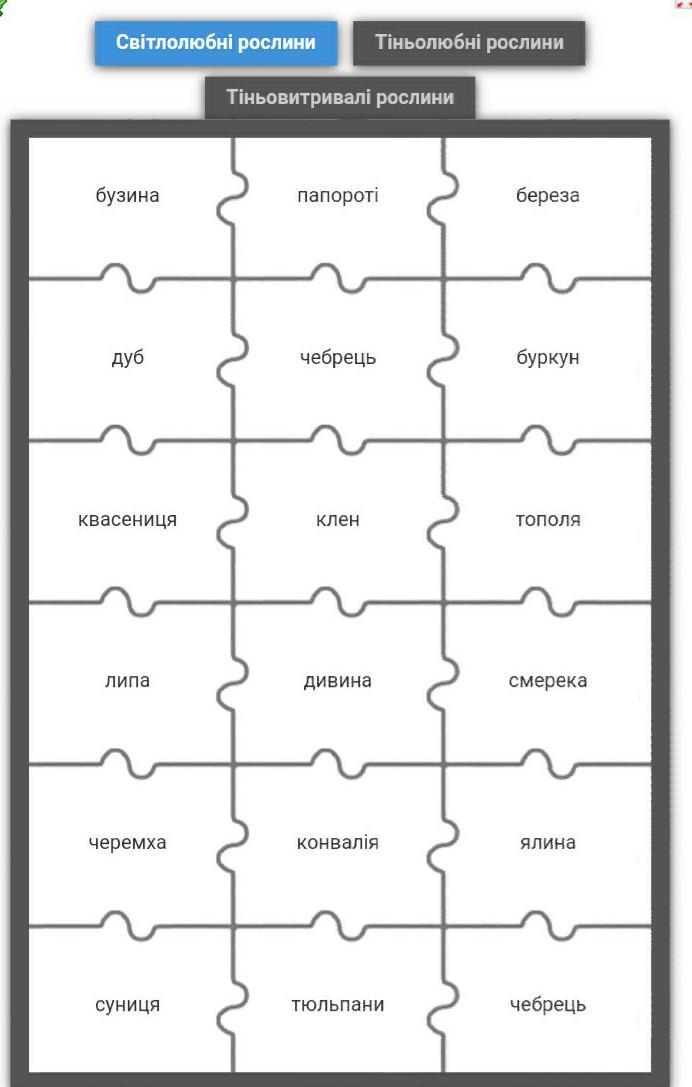 Світлолюбні рослини
Тіньолюбні рослини
Тіньовитривалі рослини

| бузина | папороті | береза |
|---|---|---|
| дуб | чебрець | буркун |
| квасениця | клен | тополя |
| липа | дивина | смерека |
| черемха | конвалія | ялина |
| суниця | тюльпани | чебрець |